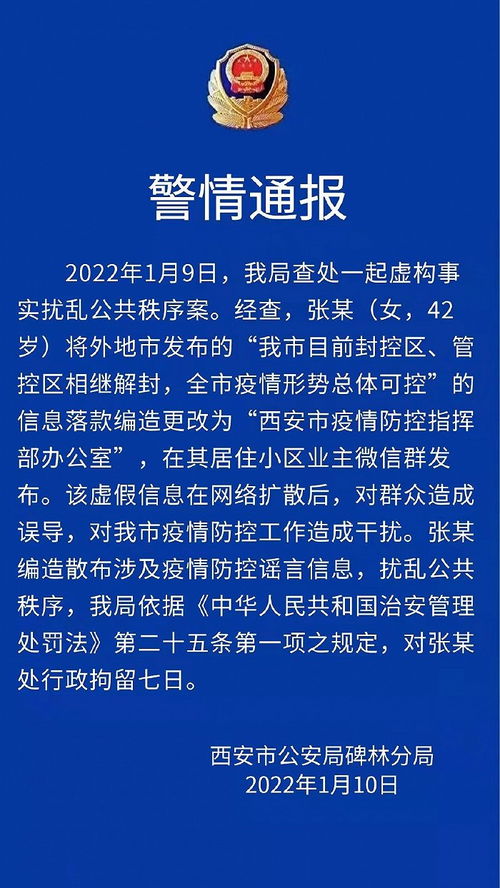 警情通报

2022年1月9日，我局查处一起虚构事实扰乱公共秩序案。经查，张某（女，42岁）将外地市发布的“我市目前封控区、管控区相继解封，全市疫情形势总体可控”的信息落款编造更改为“西安市疫情防控指挥部办公室”，在其居住小区业主微信群发布。该虚假信息在网络扩散后，对群众造成误导，对我市疫情防控工作造成干扰。张某编造散布涉及疫情防控谣言信息，扰乱公共秩序，我局依据《中华人民共和国治安管理处罚法》第二十五条第一项之规定，对张某处行政拘留七日。

西安市公安局碑林分局
2022年1月10日